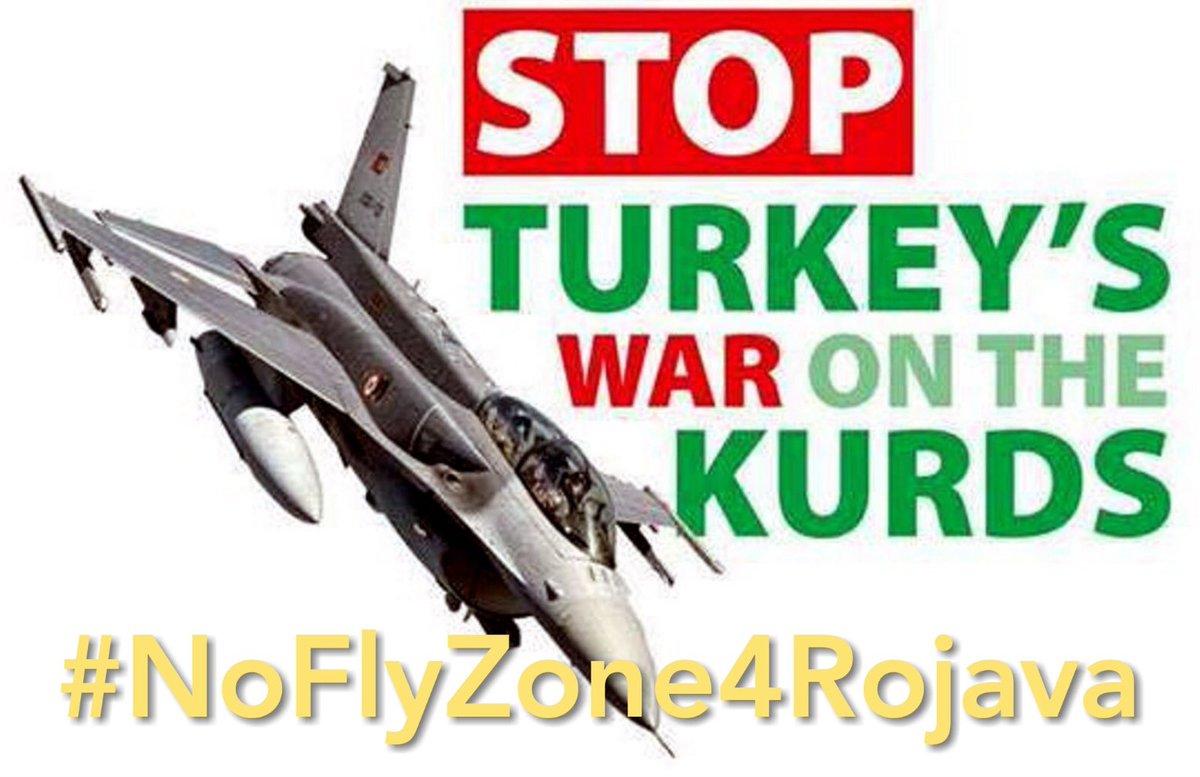 STOP
TURKEY'S
WAR ON THE
KURDS

#NoFlyZone4Rojava